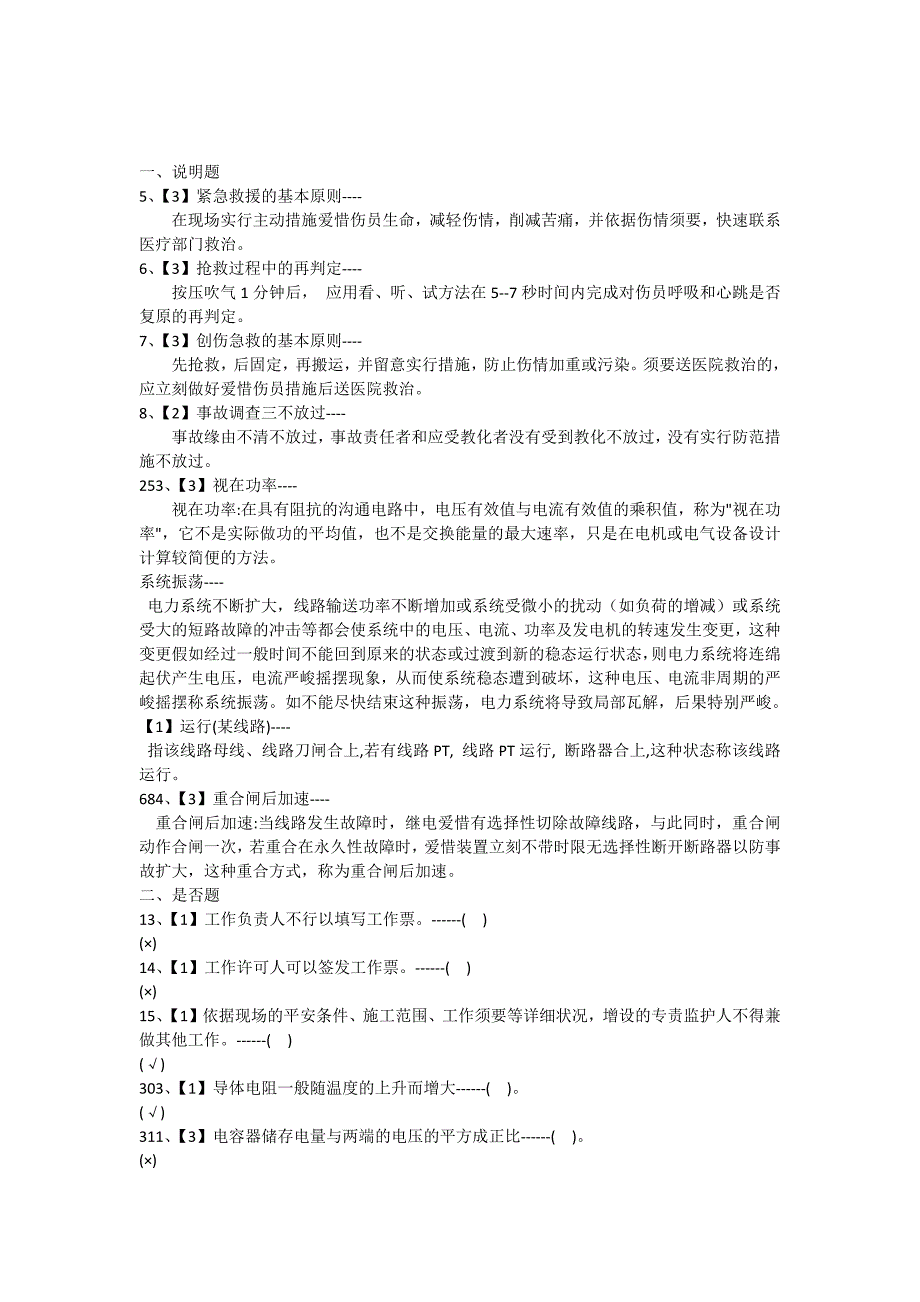 一、说明题
5、【3】紧急救援的基本原则----
在现场实行主动措施爱惜伤员生命，减轻伤情，削减苦痛，并依据伤情须要，快速联系医疗部门救治。
6、【3】抢救过程中的再判定----
按压吹气 1 分钟后， 应用看、听、试方法在 5--7 秒时间内完成对伤员呼吸和心跳是否复原的再判定。
7、【3】创伤急救的基本原则----
先抢救，后固定，再搬运，并留意实行措施，防止伤情加重或污染。须要送医院救治的，应立刻做好爱惜伤员措施后送医院救治。
8、【2】事故调查三不放过----
事故缘由不清不放过，事故责任者和应受教化者没有受到教化不放过，没有实行防范措施不放过。
253、【3】视在功率----
视在功率:在具有阻抗的沟通电路中，电压有效值与电流有效值的乘积值，称为"视在功率"，它不是实际做功的平均值，也不是交换能量的最大速率，只是在电机或电气设备设计计算较简便的方法。
系统振荡----
电力系统不断扩大，线路输送功率不断增加或系统受微小的扰动（如负荷的增减）或系统受大的短路故障的冲击等都会使系统中的电压、电流、功率及发电机的转速发生变更，这种变更假如经过一般时间不能回到原来的状态或过渡到新的稳态运行状态，则电力系统将连绵起伏产生电压，电流严峻摇摆现象，从而使系统稳态遭到破坏，这种电压、电流非周期的严峻摇摆称系统振荡。如不能尽快结束这种振荡，电力系统将导致局部瓦解，后果特别严峻。
【1】运行(某线路)----
指该线路母线、线路刀闸合上,若有线路 PT, 线路 PT 运行, 断路器合上,这种状态称该线路运行。
684、【3】重合闸后加速----
重合闸后加速:当线路发生故障时，继电爱惜有选择性切除故障线路，与此同时，重合闸动作合闸一次，若重合在永久性故障时，爱惜装置立刻不带时限无选择性断开断路器以防事故扩大，这种重合方式，称为重合闸后加速。
二、是否题
13、【1】工作负责人不行以填写工作票。------( )
(×)
14、【1】工作许可人可以签发工作票。------( )
(×)
15、【1】依据现场的平安条件、施工范围、工作须要等详细状况，增设的专责监护人不得兼做其他工作。------( )
( √ )
303、【1】导体电阻一般随温度的上升而增大------( )。
( √ )
311、【3】电容器储存电量与两端的电压的平方成正比------( )。
(×)